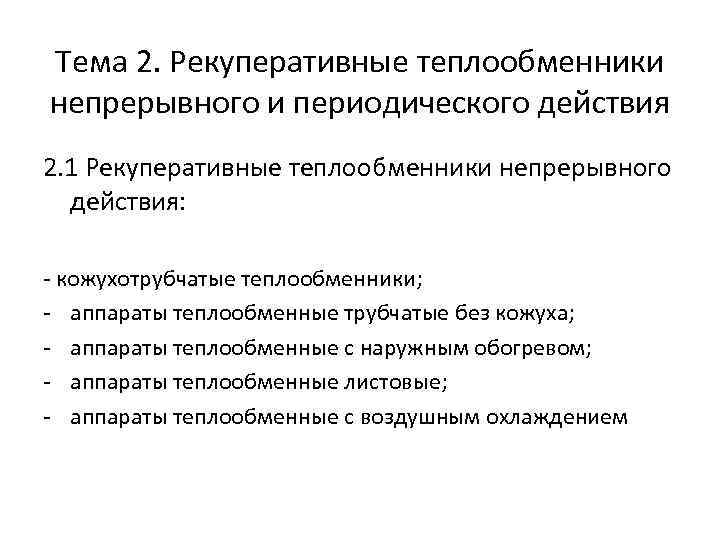 Тема 2. Рекуперативные теплообменники непрерывного и периодического действия

2.1 Рекуперативные теплообменники непрерывного действия:

- кожухотрубчатые теплообменники;
- аппараты теплообменные трубчатые без кожуха;
- аппараты теплообменные с наружным обогревом;
- аппараты теплообменные листовые;
- аппараты теплообменные с воздушным охлаждением